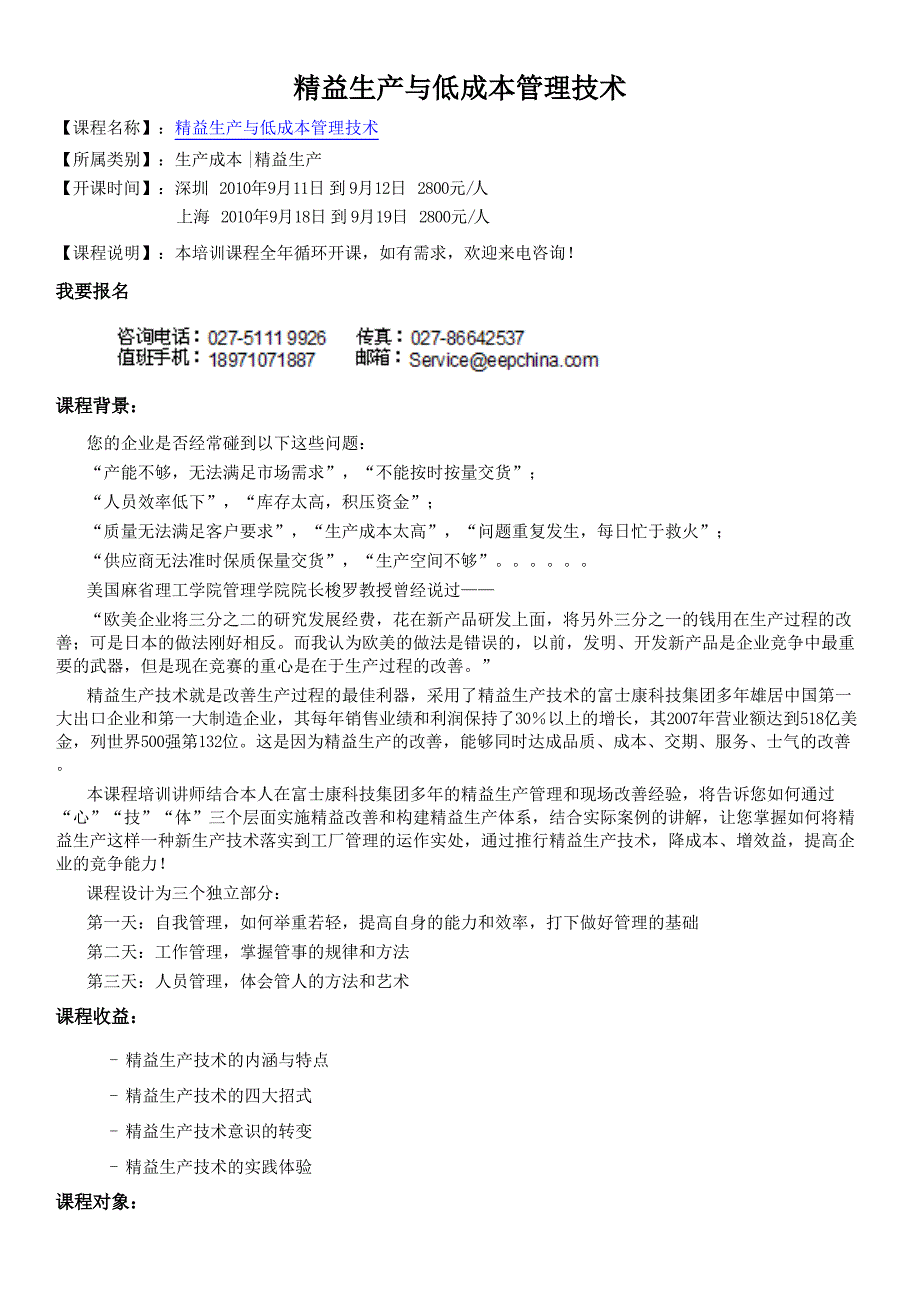 精益生产与低成本管理技术

【课程名称】：精益生产与低成本管理技术

【所属类别】：生产成本 |精益生产

【开课时间】：深圳 2010年9月11日 到 9月12日 2800元/人
上海 2010年9月18日 到 9月19日 2800元/人

【课程说明】：本培训课程全年循环开课，如有需求，欢迎来电咨询！

我要报名

咨询电话：027-5111 9926 传真：027-86642537
值班手机：18971071887 邮箱：Service@eepchina.com

课程背景：

您的企业是否经常碰到以下这些问题：

“产能不够，无法满足市场需求”，“不能按时按量交货”；

“人员效率低下”，“库存太高，积压资金”；

“质量无法满足客户要求”，“生产成本太高”，“问题重复发生，每日忙于救火”；

“供应商无法准时保质保量交货”，“生产空间不够”。。。。。。

美国麻省理工学院管理学院院长梭罗教授曾经说过——

“欧美企业将三分之二的研究发展经费，花在新产品研发上面，将另外三分之一的钱用在生产过程的改善；可是日本的做法刚好相反。而我认为欧美的做法是错误的，以前，发明、开发新产品是企业竞争中最重要的武器，但是现在竞赛的重心是在于生产过程的改善。”

精益生产技术就是改善生产过程的最佳利器，采用了精益生产技术的富士康科技集团多年雄居中国第一大出口企业和第一大制造企业，其每年销售业绩和利润保持了30%以上的增长，其2007年营业额达到518亿美金，列世界500强第132位。这是因为精益生产的改善，能够同时达成品质、成本、交期、服务、士气的改善。

本课程培训讲师结合本人在富士康科技集团多年的精益生产管理和现场改善经验，将告诉您如何通过“心”“技”“体”三个层面实施精益改善和构建精益生产体系，结合实际案例的讲解，让您掌握如何将精益生产这样一种新生产技术落实到工厂管理的运作实处，通过推行精益生产技术，降成本、增效益，提高企业的竞争能力！

课程设计为三个独立部分：

第一天：自我管理，如何举重若轻，提高自身的能力和效率，打下做好管理的基础

第二天：工作管理，掌握管事的规律和方法

第三天：人员管理，体会管人的方法和艺术

课程收益：

- 精益生产技术的内涵与特点

- 精益生产技术的四大招式

- 精益生产技术意识的转变

- 精益生产技术的实践体验

课程对象：